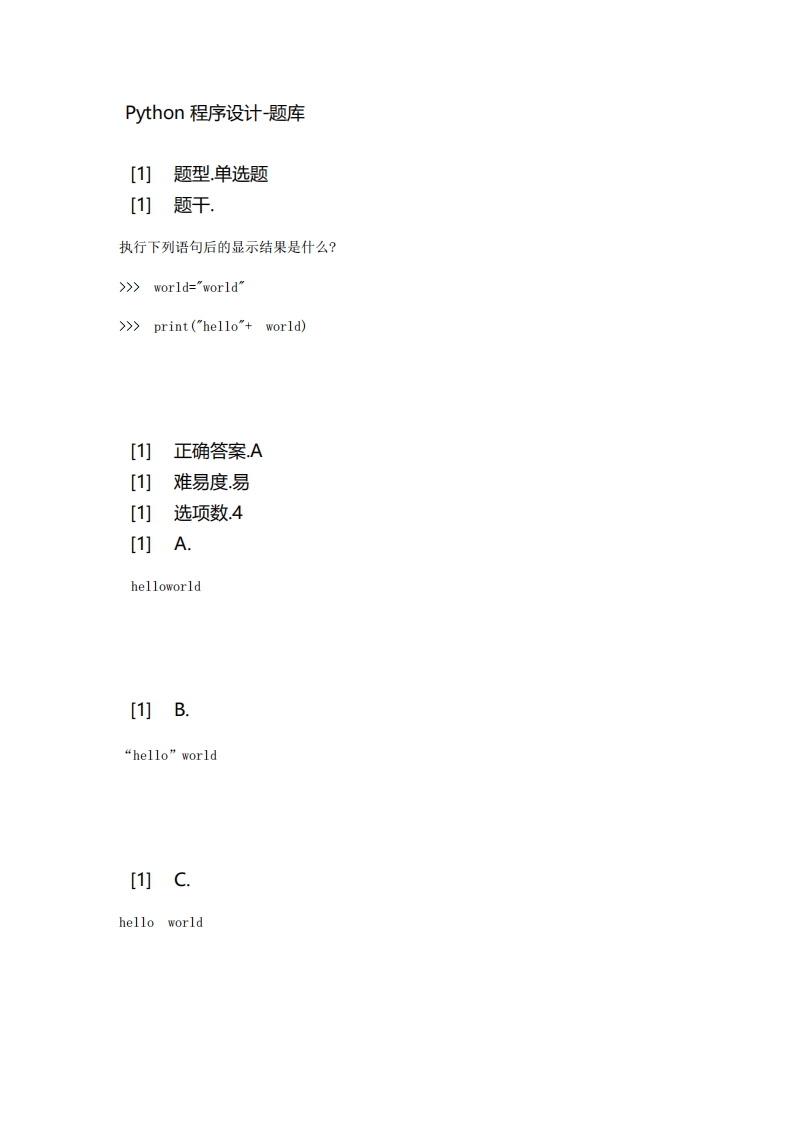 Python 程序设计-题库

[1] 题型.单选题

[1] 题干.

执行下列语句后的显示结果是什么?

>>> world="world"

>>> print("hello"+ world)

[1] 正确答案.A

[1] 难易度.易

[1] 选项数.4

[1] A.

helloworld

[1] B.

“hello”world

[1] C.

hello world